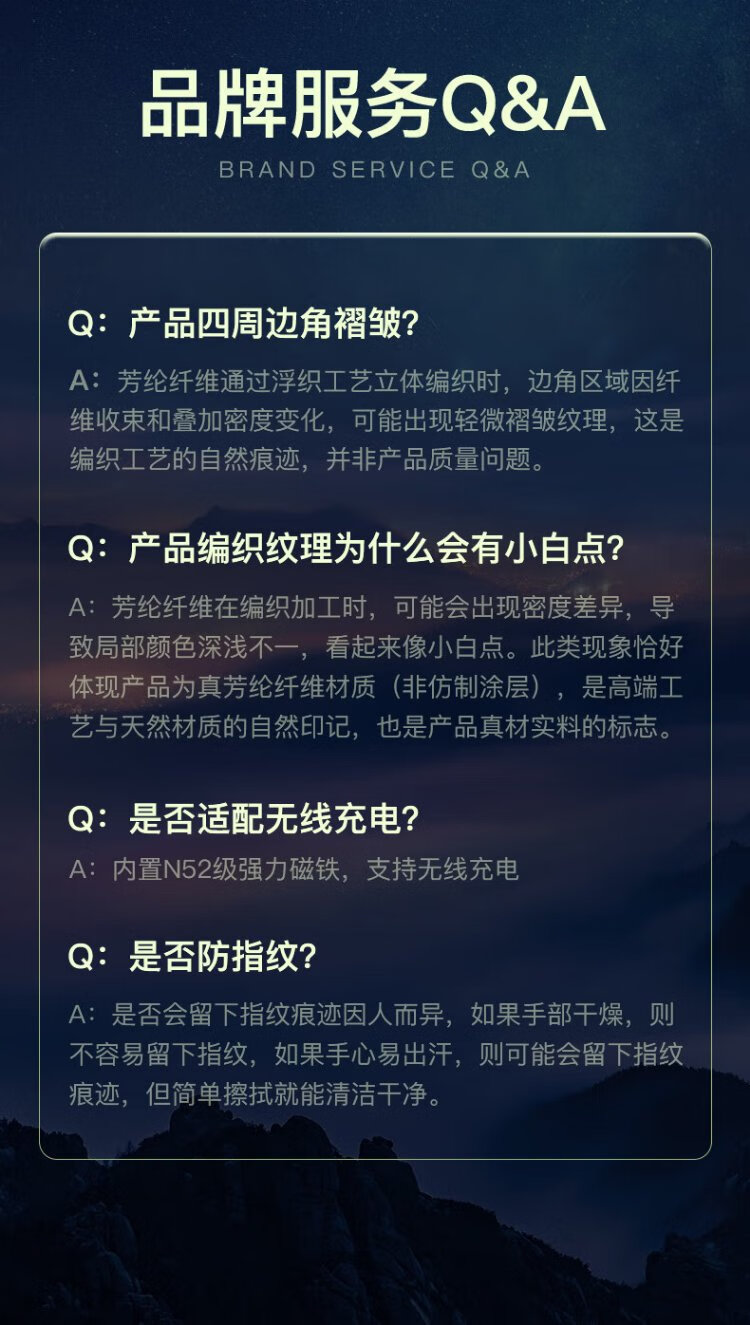 品牌服务Q&A
BRAND SERVICE Q&A

Q：产品四周边角褶皱?

A：芳纶纤维通过浮织工艺立体编织时，边角区域因纤维收束和叠加密度变化，可能出现轻微褶皱纹理，这是编织工艺的自然痕迹，并非产品质量问题。

Q：产品编织纹理为什么会有小白点?

A：芳纶纤维在编织加工时，可能会出现密度差异，导致局部颜色深浅不一，看起来像小白点。此类现象恰好体现产品为真芳纶纤维材质（非仿制涂层），是高端工艺与天然材质的自然印记，也是产品真材实料的标志。

Q：是否适配无线充电?

A：内置N52级强力磁铁，支持无线充电

Q：是否防指纹?

A：是否会留下指纹痕迹因人而异，如果手部干燥，则不容易留下指纹，如果手心易出汗，则可能会留下指纹痕迹，但简单擦拭就能清洁干净。